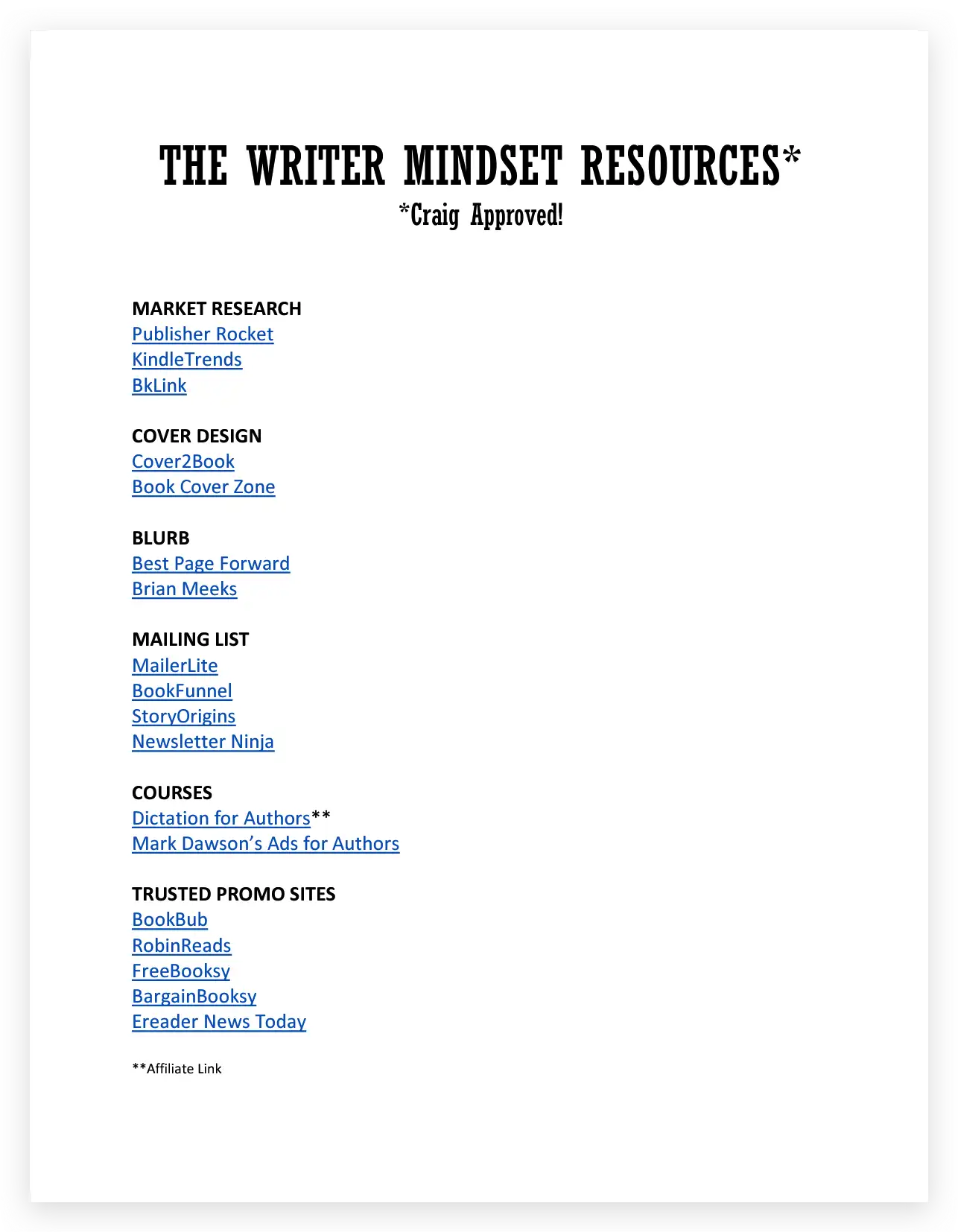 THE WRITER MINDSET RESOURCES*
*Craig Approved!

MARKET RESEARCH
Publisher Rocket
KindleTrends
BkLink

COVER DESIGN
Cover2Book
Book Cover Zone

BLURB
Best Page Forward
Brian Meeks

MAILING LIST
MailerLite
BookFunnel
StoryOrigins
Newsletter Ninja

COURSES
Dictation for Authors**
Mark Dawson's Ads for Authors

TRUSTED PROMO SITES
BookBub
RobinReads
FreeBooksy
BargainBooksy
Ereader News Today

**Affiliate Link